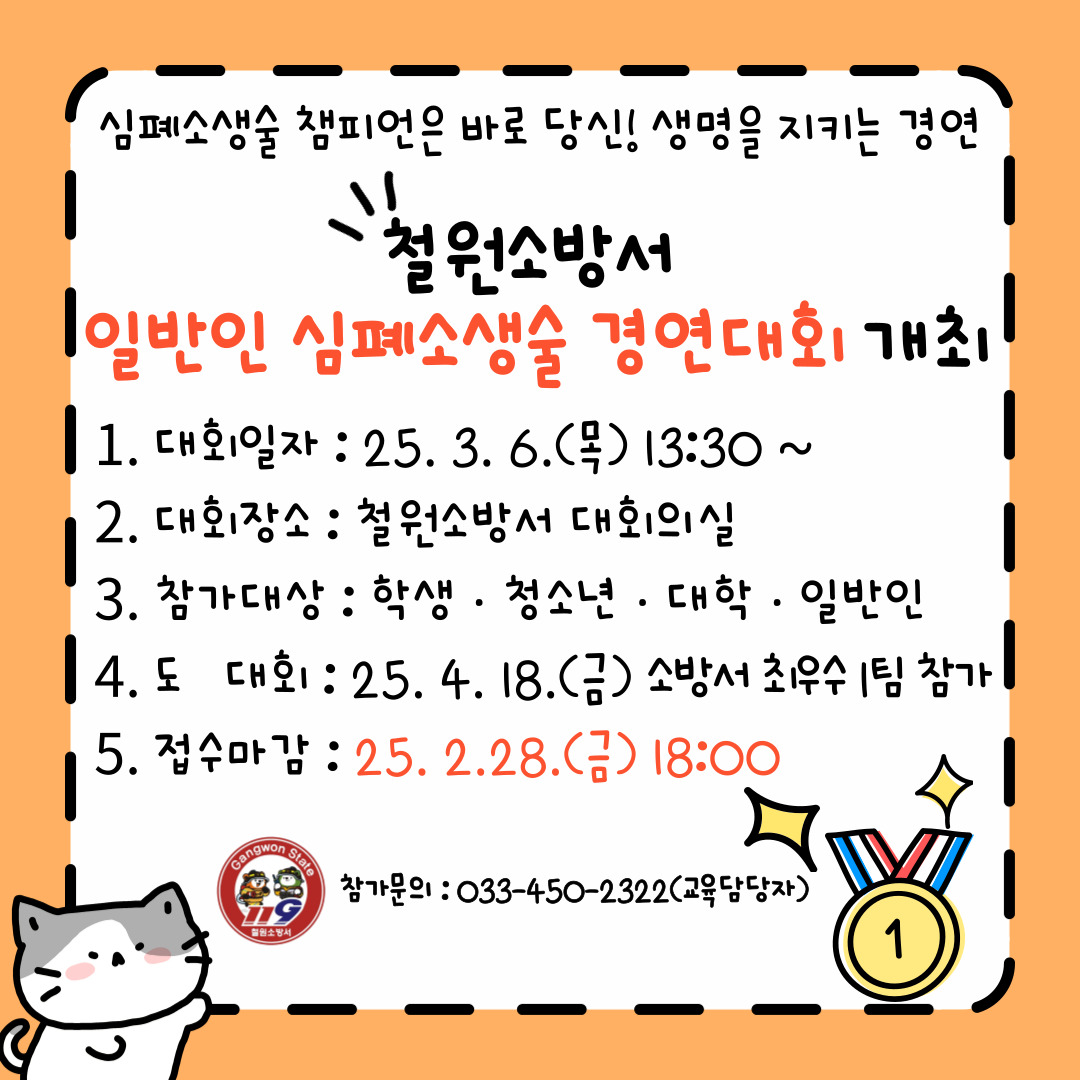 심폐소생술 챔피언은 바로 당신! 생명을 지키는 경연

철원소방서

일반인 심폐소생술 경연대회 개최

1. 대회일자 : 25. 3. 6.(목) 13:30 ~

2. 대회장소 : 철원소방서 대회의실

3. 참가대상 : 학생 · 청소년 · 대학 · 일반인

4. 도 대회 : 25. 4. 18.(금) 소방서 최우수 1팀 참가

5. 접수마감 : 25. 2.28.(금) 18:00

Gangwon State
119
철원소방서

참가문의 : 033-450-2322(교육담당자)

1